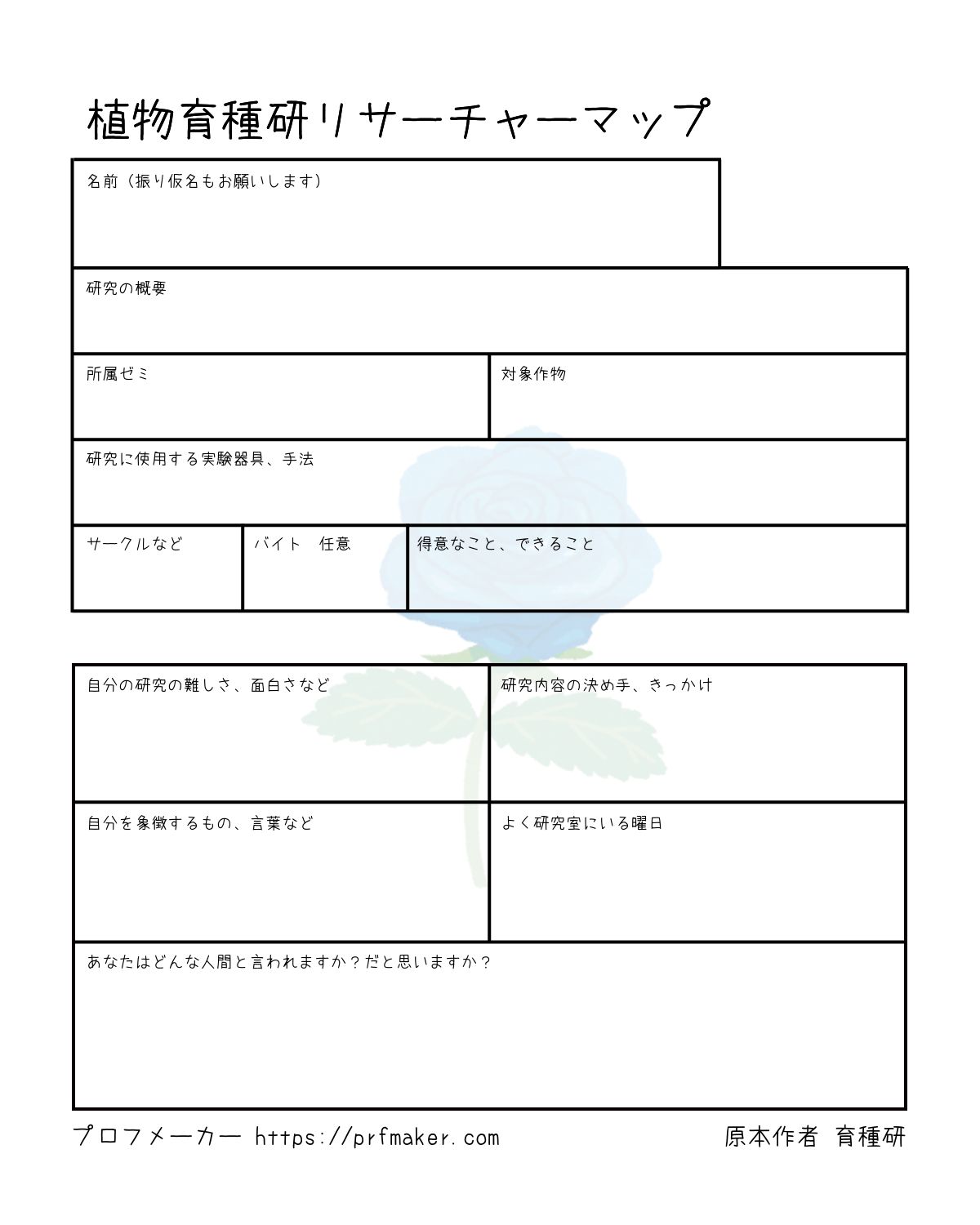 植物育種研リサーチャーマップ

名前（振り仮名もお願いします）

研究の概要

所属ゼミ

対象作物

研究に使用する実験器具、手法

サークルなど

バイト　任意

得意なこと、できること

自分の研究の難しさ、面白さなど

研究内容の決め手、きっかけ

自分を象徴するもの、言葉など

よく研究室にいる曜日

あなたはどんな人間と言われますか？だと思いますか？

プロフメーカー https://prfmaker.com

原本作者 育種研